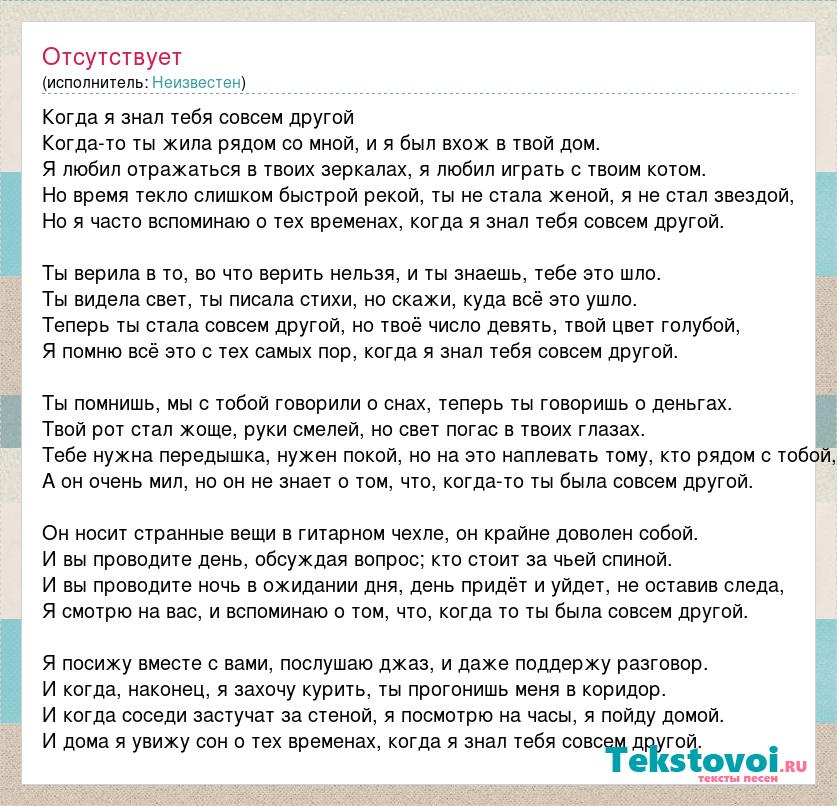 Отсутствует
(исполнитель: Неизвестен)

Когда я знал тебя совсем другой
Когда-то ты жила рядом со мной, и я был вхож в твой дом.
Я любил отражаться в твоих зеркалах, я любил играть с твоим котом.
Но время текло слишком быстрой рекой, ты не стала женой, я не стал звездой,
Но я часто вспоминаю о тех временах, когда я знал тебя совсем другой.

Ты верила в то, во что верить нельзя, и ты знаешь, тебе это шло.
Ты видела свет, ты писала стихи, но скажи, куда всё это ушло.
Теперь ты стала совсем другой, но твоё число девять, твой цвет голубой,
Я помню всё это с тех самых пор, когда я знал тебя совсем другой.

Ты помнишь, мы с тобой говорили о снах, теперь ты говоришь о деньгах.
Твой рот стал жоще, руки смелей, но свет погас в твоих глазах.
Тебе нужна передышка, нужен покой, но на это наплевать тому, кто рядом с тобой,
А он очень мил, но он не знает о том, что, когда-то ты была совсем другой.

Он носит странные вещи в гитарном чехле, он крайне доволен собой.
И вы проводите день, обсуждая вопрос; кто стоит за чьей спиной.
И вы проводите ночь в ожидании дня, день придёт и уйдет, не оставив следа,
Я смотрю на вас, и вспоминаю о том, что, когда то ты была совсем другой.

Я посижу вместе с вами, послушаю джаз, и даже поддержу разговор.
И когда, наконец, я захочу курить, ты прогонишь меня в коридор.
И когда соседи застучат за стеной, я посмотрю на часы, я пойду домой.
И дома я увижу сон о тех временах, когда я знал тебя совсем другой.

Tekstovoi.ru
тексты песен